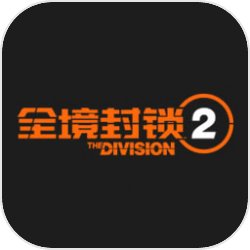 全境封锁 2
THE DIVISION